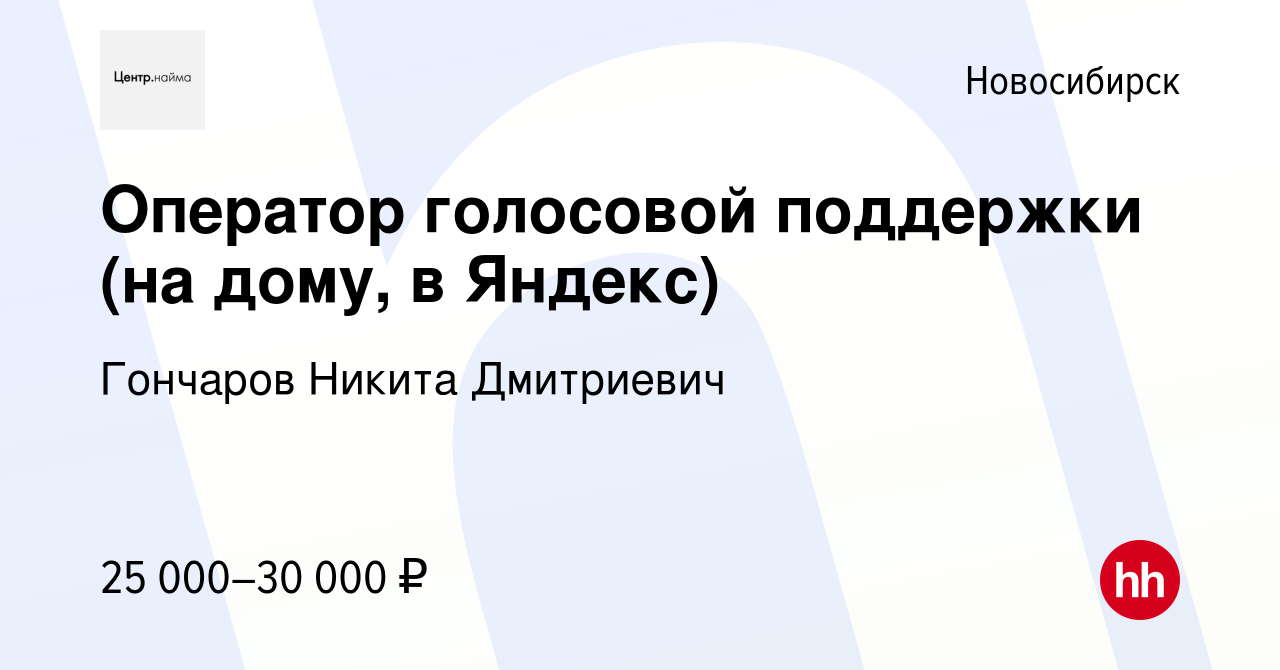 Центр.найма

Новосибирск

Оператор голосовой поддержки (на дому, в Яндекс)

Гончаров Никита Дмитриевич

25 000–30 000 ₽

hh